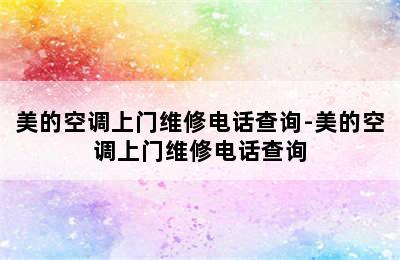 美的空调上门维修电话查询-美的空调上门维修电话查询